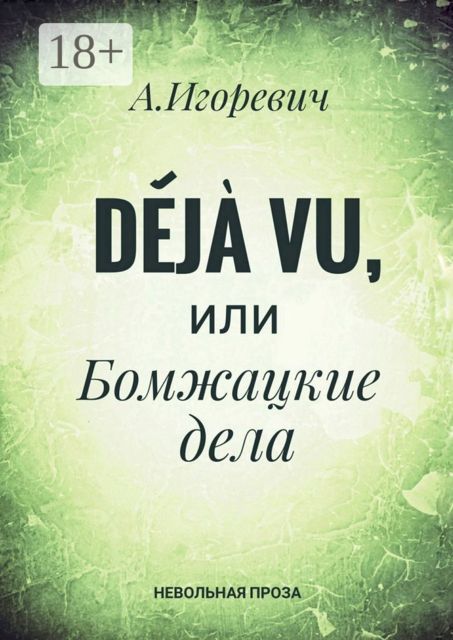 18+

А.Игоревич

DÉJÀ VU,

или

Бомжацкие дела

НЕВОЛЬНАЯ ПРОЗА